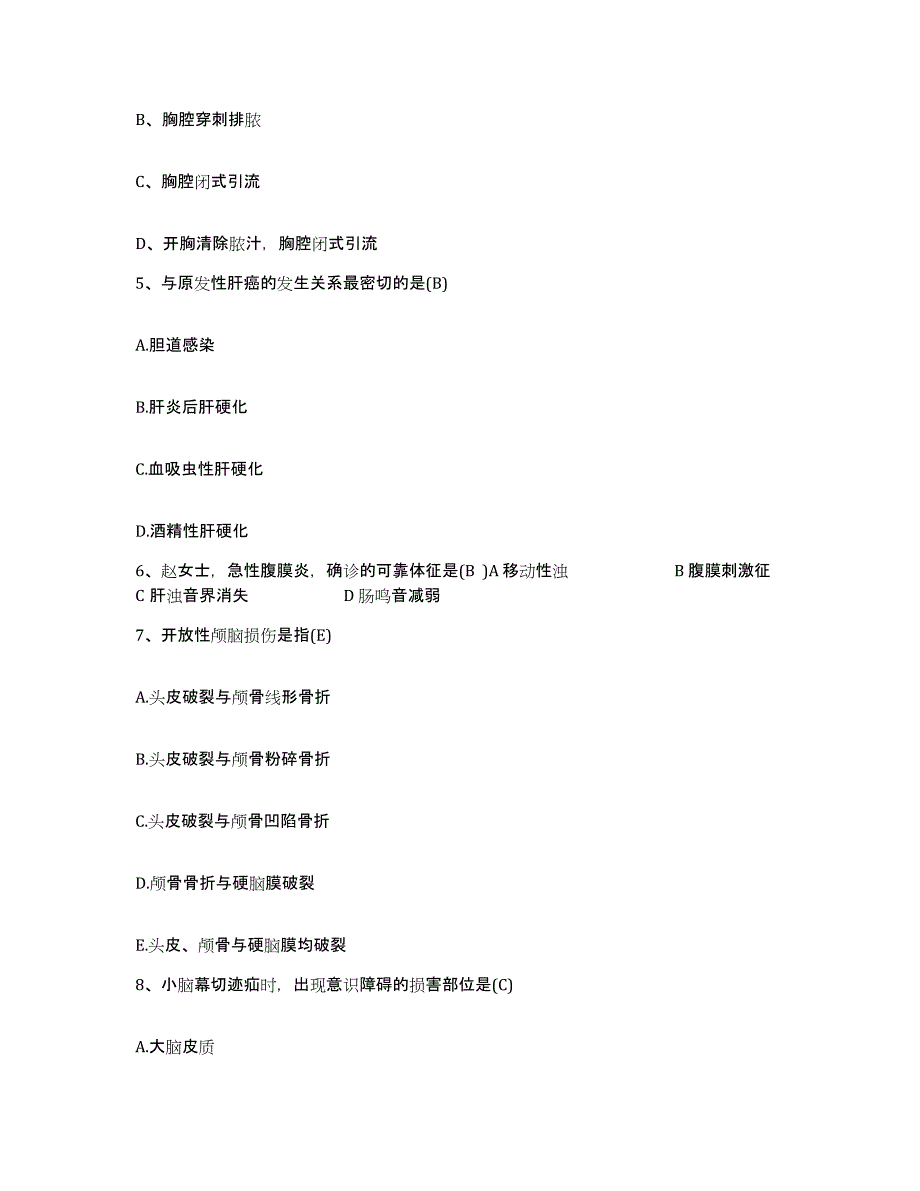 B、胸腔穿刺排脓

C、胸腔闭式引流

D、开胸清除脓汁，胸腔闭式引流

5、与原发性肝癌的发生关系最密切的是(B)

A.胆道感染

B.肝炎后肝硬化

C.血吸虫性肝硬化

D.酒精性肝硬化

6、赵女士，急性腹膜炎，确诊的可靠体征是(B )A 移动性浊 B 腹膜刺激征 C 肝浊音界消失 D 肠鸣音减弱

7、开放性颅脑损伤是指(E)

A.头皮破裂与颅骨线形骨折

B.头皮破裂与颅骨粉碎骨折

C.头皮破裂与颅骨凹陷骨折

D.颅骨骨折与硬脑膜破裂

E.头皮、颅骨与硬脑膜均破裂

8、小脑幕切迹疝时，出现意识障碍的损害部位是(C)

A.大脑皮质